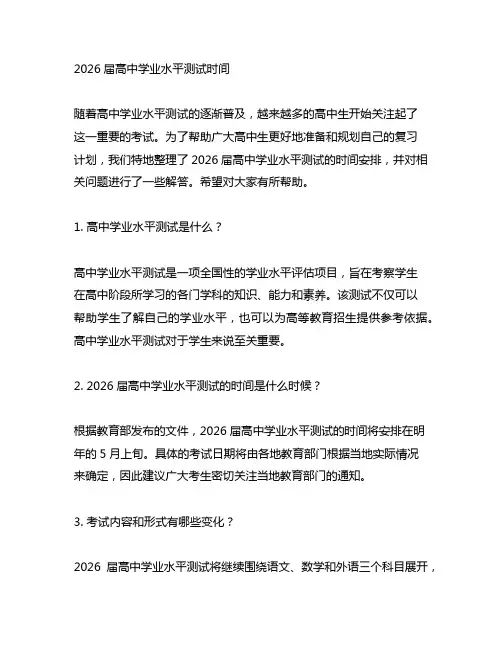 2026 届高中学业水平测试时间

随着高中学业水平测试的逐渐普及，越来越多的高中生开始关注起了这一重要的考试。为了帮助广大高中生更好地准备和规划自己的复习计划，我们特地整理了 2026 届高中学业水平测试的时间安排，并对相关问题进行了一些解答。希望对大家有所帮助。

1. 高中学业水平测试是什么？

高中学业水平测试是一项全国性的学业水平评估项目，旨在考察学生在高中阶段所学习的各门学科的知识、能力和素养。该测试不仅可以帮助学生了解自己的学业水平，也可以为高等教育招生提供参考依据。高中学业水平测试对于学生来说至关重要。

2. 2026 届高中学业水平测试的时间是什么时候？

根据教育部发布的文件，2026 届高中学业水平测试的时间将安排在明年的 5 月上旬。具体的考试日期将由各地教育部门根据当地实际情况来确定，因此建议广大考生密切关注当地教育部门的通知。

3. 考试内容和形式有哪些变化？

2026 届高中学业水平测试将继续围绕语文、数学和外语三个科目展开，